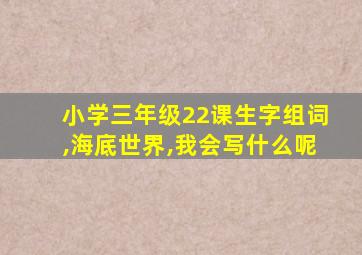 小学三年级22课生字组词,海底世界,我会写什么呢